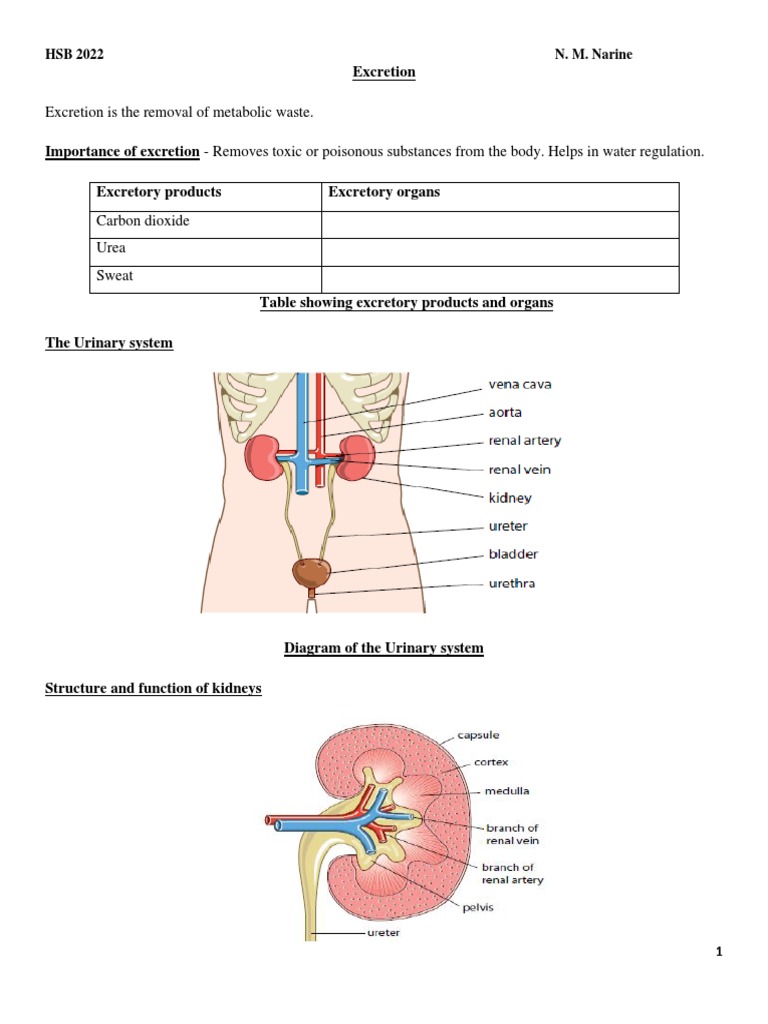 HSB 2022

N. M. Narine

Excretion

Excretion is the removal of metabolic waste.

Importance of excretion - Removes toxic or poisonous substances from the body. Helps in water regulation.

| Excretory products | Excretory organs |
|---|---|
| Carbon dioxide | |
| Urea | |
| Sweat | |

Table showing excretory products and organs

The Urinary system

vena cava
aorta
renal artery
renal vein
kidney
ureter
bladder
urethra

Diagram of the Urinary system

Structure and function of kidneys

capsule
cortex
medulla
branch of renal vein
branch of renal artery
pelvis
ureter

1